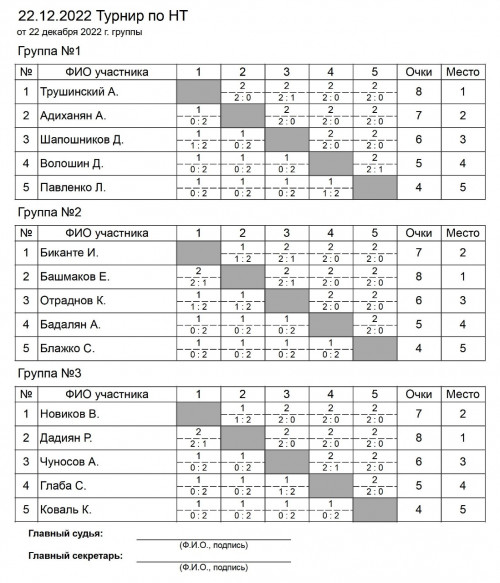 22.12.2022 Турнир по НТ
от 22 декабря 2022 г. группы

Группа №1

| № | ФИО участника | 1 | 2 | 3 | 4 | 5 | Очки | Место |
|---|---|---|---|---|---|---|---|---|
| 1 | Трушинский А. | | 2 2 : 0 | 2 2 : 1 | 2 2 : 0 | 2 2 : 0 | 8 | 1 |
| 2 | Адиханян А. | 1 0 : 2 | | 2 2 : 0 | 2 2 : 0 | 2 2 : 0 | 7 | 2 |
| 3 | Шапошников Д. | 1 1 : 2 | 1 0 : 2 | | 2 2 : 0 | 2 2 : 0 | 6 | 3 |
| 4 | Волошин Д. | 1 0 : 2 | 1 0 : 2 | 1 0 : 2 | | 2 2 : 1 | 5 | 4 |
| 5 | Павленко Л. | 1 0 : 2 | 1 0 : 2 | 1 0 : 2 | 1 1 : 2 | | 4 | 5 |

Группа №2

| № | ФИО участника | 1 | 2 | 3 | 4 | 5 | Очки | Место |
|---|---|---|---|---|---|---|---|---|
| 1 | Биканте И. | | 1 1 : 2 | 2 2 : 1 | 2 2 : 0 | 2 2 : 0 | 7 | 2 |
| 2 | Башмаков Е. | 2 2 : 1 | | 2 2 : 1 | 2 2 : 0 | 2 2 : 0 | 8 | 1 |
| 3 | Отраднов К. | 1 1 : 2 | 1 1 : 2 | | 2 2 : 0 | 2 2 : 0 | 6 | 3 |
| 4 | Бадалян А. | 1 0 : 2 | 1 0 : 2 | 1 0 : 2 | | 2 2 : 0 | 5 | 4 |
| 5 | Блажко С. | 1 0 : 2 | 1 0 : 2 | 1 0 : 2 | 1 0 : 2 | | 4 | 5 |

Группа №3

| № | ФИО участника | 1 | 2 | 3 | 4 | 5 | Очки | Место |
|---|---|---|---|---|---|---|---|---|
| 1 | Новиков В. | | 1 1 : 2 | 2 2 : 0 | 2 2 : 0 | 2 2 : 0 | 7 | 2 |
| 2 | Дадиян Р. | 2 2 : 1 | | 2 2 : 0 | 2 2 : 0 | 2 2 : 0 | 8 | 1 |
| 3 | Чуносов А. | 1 0 : 2 | 1 0 : 2 | | 2 2 : 1 | 2 2 : 0 | 6 | 3 |
| 4 | Глаба С. | 1 0 : 2 | 1 0 : 2 | 1 1 : 2 | | 2 2 : 0 | 5 | 4 |
| 5 | Коваль К. | 1 0 : 2 | 1 0 : 2 | 1 0 : 2 | 1 0 : 2 | | 4 | 5 |

Главный судья: (Ф.И.О., подпись)

Главный секретарь: (Ф.И.О., подпись)